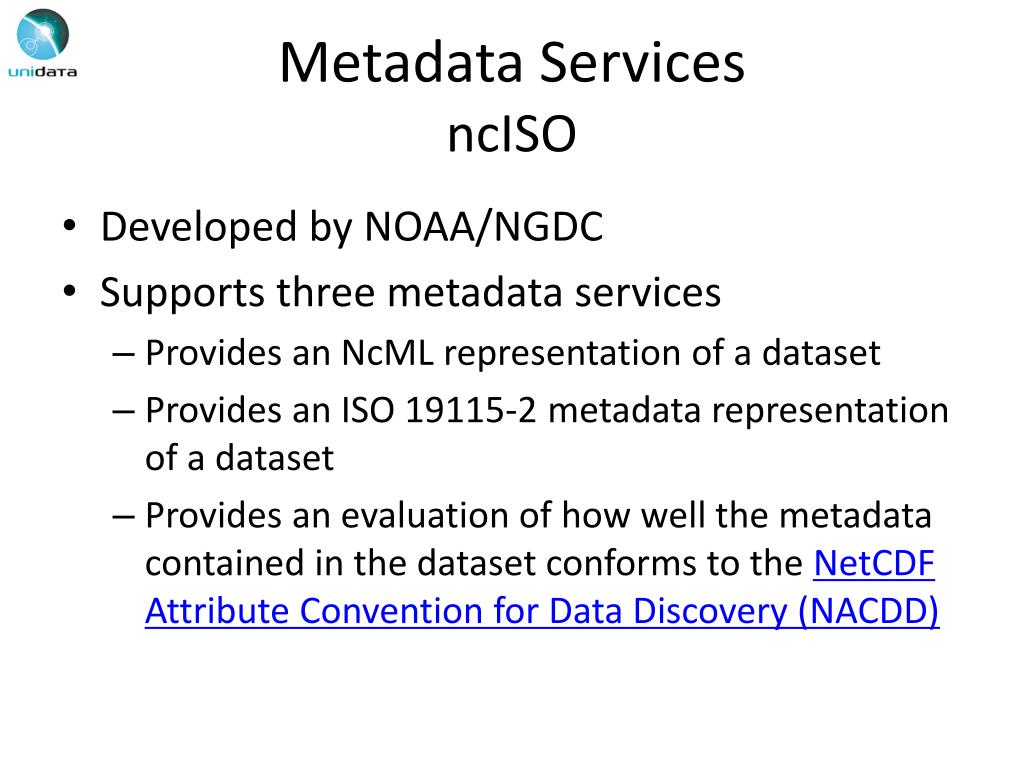 unidata

Metadata Services
ncISO

• Developed by NOAA/NGDC
• Supports three metadata services
– Provides an NcML representation of a dataset
– Provides an ISO 19115-2 metadata representation of a dataset
– Provides an evaluation of how well the metadata contained in the dataset conforms to the NetCDF Attribute Convention for Data Discovery (NACDD)